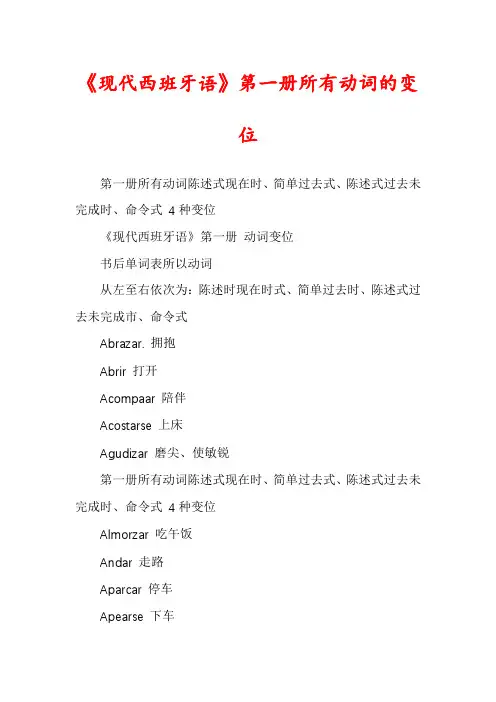 《现代西班牙语》第一册所有动词的变位

第一册所有动词陈述式现在时、简单过去式、陈述式过去未完成时、命令式 4 种变位

《现代西班牙语》第一册 动词变位

书后单词表所以动词

从左至右依次为：陈述时现在时式、简单过去时、陈述式过去未完成市、命令式

Abrazar. 拥抱

Abrir 打开

Acompaar 陪伴

Acostarse 上床

Agudizar 磨尖、使敏锐

第一册所有动词陈述式现在时、简单过去式、陈述式过去未完成时、命令式 4 种变位

Almorzar 吃午饭

Andar 走路

Aparcar 停车

Apearse 下车